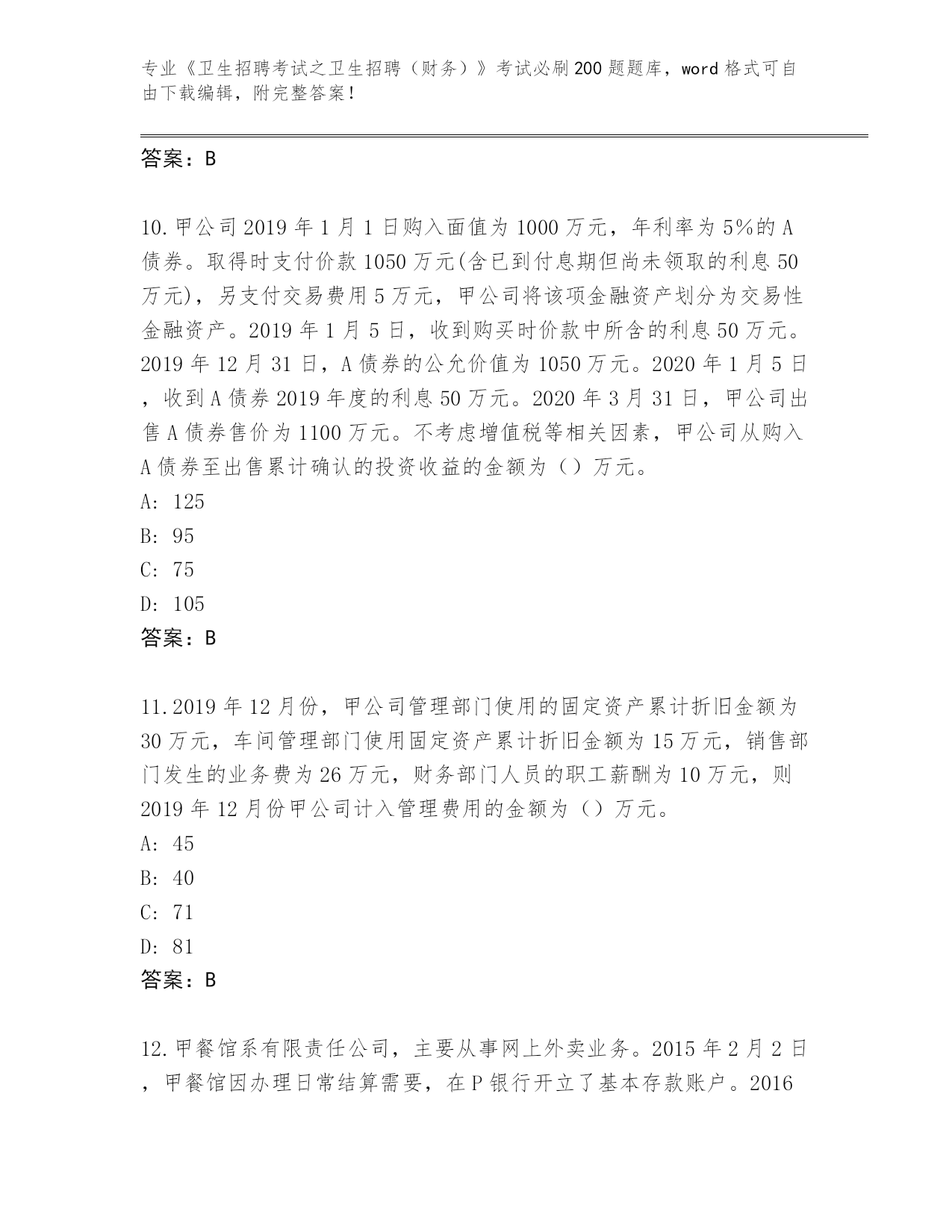 专业《卫生招聘考试之卫生招聘（财务）》考试必刷200题题库，word格式可自由下载编辑，附完整答案！

答案：B

10.甲公司2019年1月1日购入面值为1000万元，年利率为5%的A债券。取得时支付价款1050万元(含已到付息期但尚未领取的利息50万元)，另支付交易费用5万元，甲公司将该项金融资产划分为交易性金融资产。2019年1月5日，收到购买时价款中所含的利息50万元。2019年12月31日，A债券的公允价值为1050万元。2020年1月5日，收到A债券2019年度的利息50万元。2020年3月31日，甲公司出售A债券售价为1100万元。不考虑增值税等相关因素，甲公司从购入A债券至出售累计确认的投资收益的金额为（）万元。
A: 125
B: 95
C: 75
D: 105
答案：B

11.2019年12月份，甲公司管理部门使用的固定资产累计折旧金额为30万元，车间管理部门使用固定资产累计折旧金额为15万元，销售部门发生的业务费为26万元，财务部门人员的职工薪酬为10万元，则2019年12月份甲公司计入管理费用的金额为（）万元。
A: 45
B: 40
C: 71
D: 81
答案：B

12.甲餐馆系有限责任公司，主要从事网上外卖业务。2015年2月2日，甲餐馆因办理日常结算需要，在P银行开立了基本存款账户。2016